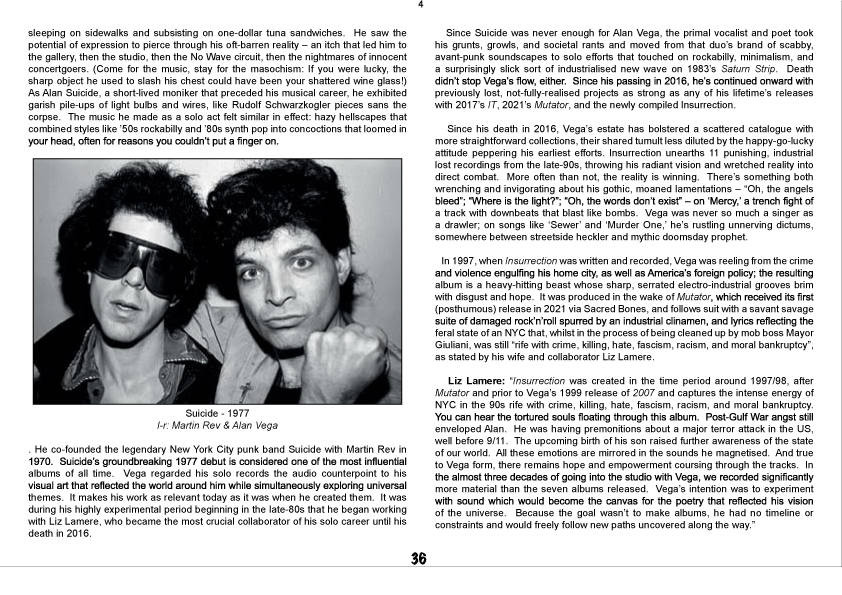 4

sleeping on sidewalks and subsisting on one-dollar tuna sandwiches. He saw the potential of expression to pierce through his oft-barren reality – an itch that led him to the gallery, then the studio, then the No Wave circuit, then the nightmares of innocent concertgoers. (Come for the music, stay for the masochism: If you were lucky, the sharp object he used to slash his chest could have been your shattered wine glass!) As Alan Suicide, a short-lived moniker that preceded his musical career, he exhibited garish pile-ups of light bulbs and wires, like Rudolf Schwarzkogler pieces sans the corpse. The music he made as a solo act felt similar in effect: hazy hellscapes that combined styles like '50s rockabilly and '80s synth pop into concoctions that loomed in your head, often for reasons you couldn't put a finger on.

Suicide - 1977
l-r: Martin Rev & Alan Vega

. He co-founded the legendary New York City punk band Suicide with Martin Rev in 1970. Suicide's groundbreaking 1977 debut is considered one of the most influential albums of all time. Vega regarded his solo records the audio counterpoint to his visual art that reflected the world around him while simultaneously exploring universal themes. It makes his work as relevant today as it was when he created them. It was during his highly experimental period beginning in the late-80s that he began working with Liz Lamere, who became the most crucial collaborator of his solo career until his death in 2016.

Since Suicide was never enough for Alan Vega, the primal vocalist and poet took his grunts, growls, and societal rants and moved from that duo's brand of scabby, avant-punk soundscapes to solo efforts that touched on rockabilly, minimalism, and a surprisingly slick sort of industrialised new wave on 1983's Saturn Strip. Death didn't stop Vega's flow, either. Since his passing in 2016, he's continued onward with previously lost, not-fully-realised projects as strong as any of his lifetime's releases with 2017's IT, 2021's Mutator, and the newly compiled Insurrection.

Since his death in 2016, Vega's estate has bolstered a scattered catalogue with more straightforward collections, their shared tumult less diluted by the happy-go-lucky attitude peppering his earliest efforts. Insurrection unearths 11 punishing, industrial lost recordings from the late-90s, throwing his radiant vision and wretched reality into direct combat. More often than not, the reality is winning. There's something both wrenching and invigorating about his gothic, moaned lamentations – "Oh, the angels bleed"; "Where is the light?"; "Oh, the words don't exist" – on 'Mercy,' a trench fight of a track with downbeats that blast like bombs. Vega was never so much a singer as a drawler; on songs like 'Sewer' and 'Murder One,' he's rustling unnerving dictums, somewhere between streetside heckler and mythic doomsday prophet.

In 1997, when Insurrection was written and recorded, Vega was reeling from the crime and violence engulfing his home city, as well as America's foreign policy; the resulting album is a heavy-hitting beast whose sharp, serrated electro-industrial grooves brim with disgust and hope. It was produced in the wake of Mutator, which received its first (posthumous) release in 2021 via Sacred Bones, and follows suit with a savant savage suite of damaged rock'n'roll spurred by an industrial clinamen, and lyrics reflecting the feral state of an NYC that, whilst in the process of being cleaned up by mob boss Mayor Giuliani, was still "rife with crime, killing, hate, fascism, racism, and moral bankruptcy", as stated by his wife and collaborator Liz Lamere.

Liz Lamere: "Insurrection was created in the time period around 1997/98, after Mutator and prior to Vega's 1999 release of 2007 and captures the intense energy of NYC in the 90s rife with crime, killing, hate, fascism, racism, and moral bankruptcy. You can hear the tortured souls floating through this album. Post-Gulf War angst still enveloped Alan. He was having premonitions about a major terror attack in the US, well before 9/11. The upcoming birth of his son raised further awareness of the state of our world. All these emotions are mirrored in the sounds he magnetised. And true to Vega form, there remains hope and empowerment coursing through the tracks. In the almost three decades of going into the studio with Vega, we recorded significantly more material than the seven albums released. Vega's intention was to experiment with sound which would become the canvas for the poetry that reflected his vision of the universe. Because the goal wasn't to make albums, he had no timeline or constraints and would freely follow new paths uncovered along the way."

36